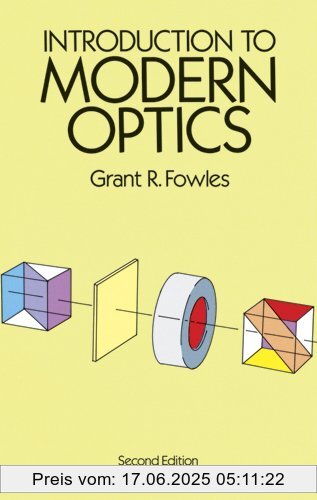 INTRODUCTION TO
MODERN
OPTICS

Grant R. Fowles

Second Edition

Preis vom: 17.06.2025 05:11:22